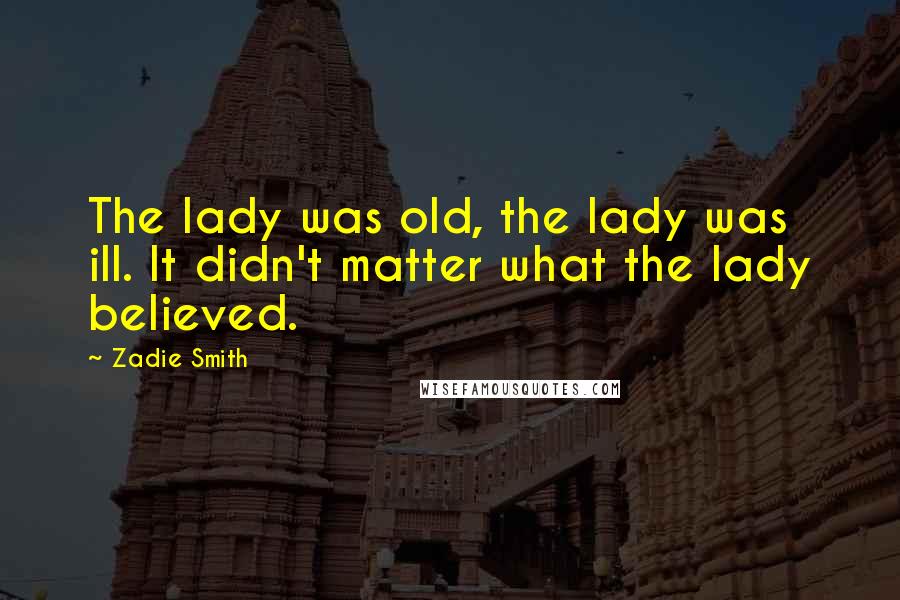 The lady was old, the lady was ill. It didn't matter what the lady believed.

~ Zadie Smith

WISEFAMOUSQUOTES.COM